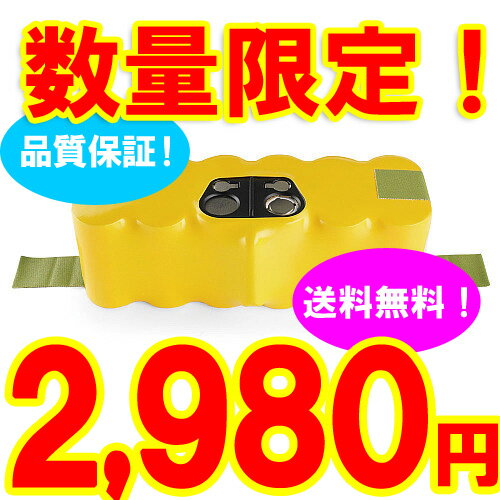 数量限定！

品質保証！

送料無料！

2,980円